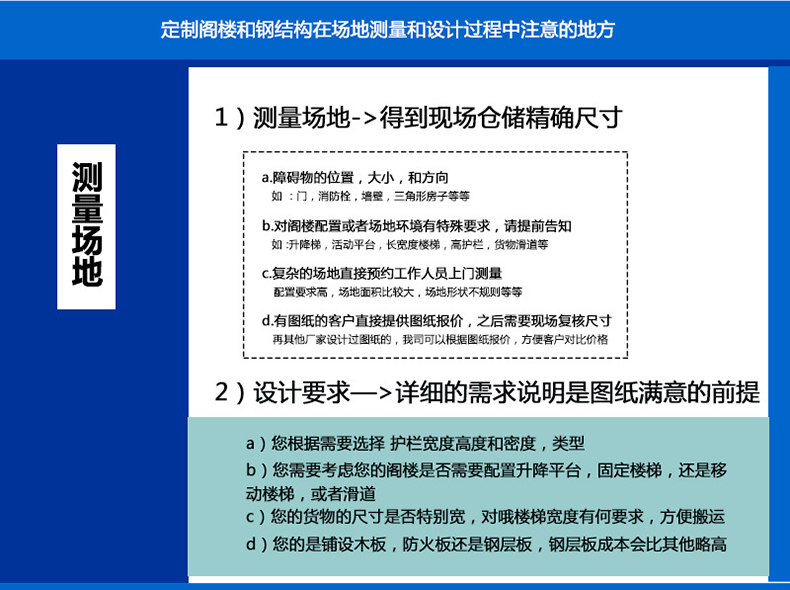 定制阁楼和钢结构在场地测量和设计过程中注意的地方

测量场地

1）测量场地->得到现场仓储精确尺寸

a.障碍物的位置，大小，和方向
如：门，消防栓，墙壁，三角形房子等等

b.对阁楼配置或者场地环境有特殊要求，请提前告知
如:升降梯，活动平台，长宽度楼梯，高护栏，货物滑道等

c.复杂的场地直接预约工作人员上门测量
配置要求高，场地面积比较大，场地形状不规则等等

d.有图纸的客户直接提供图纸报价，之后需要现场复核尺寸
再其他厂家设计过图纸的，我司可以根据图纸报价，方便客户对比价格

2）设计要求—>详细的需求说明是图纸满意的前提

a）您根据需要选择 护栏宽度高度和密度，类型

b）您需要考虑您的阁楼是否需要配置升降平台，固定楼梯，还是移动楼梯，或者滑道

c）您的货物的尺寸是否特别宽，对哦楼梯宽度有何要求，方便搬运

d）您的是铺设木板，防火板还是钢层板，钢层板成本会比其他略高